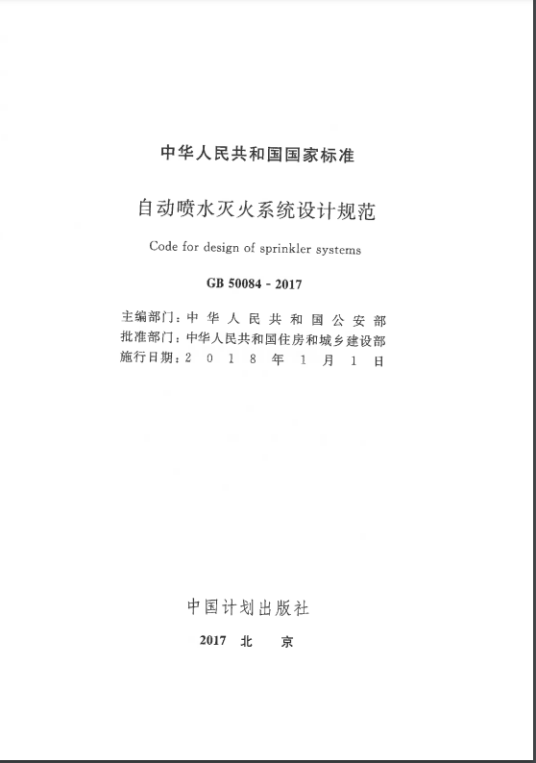 中华人民共和国国家标准

自动喷水灭火系统设计规范

Code for design of sprinkler systems

GB 50084 - 2017

主编部门：中华人民共和国公安部
批准部门：中华人民共和国住房和城乡建设部
施行日期：2018年1月1日

中国计划出版社

2017 北 京